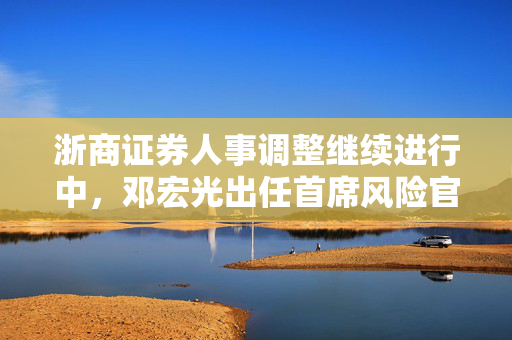 浙商证券人事调整继续进行中，邓宏光出任首席风险官